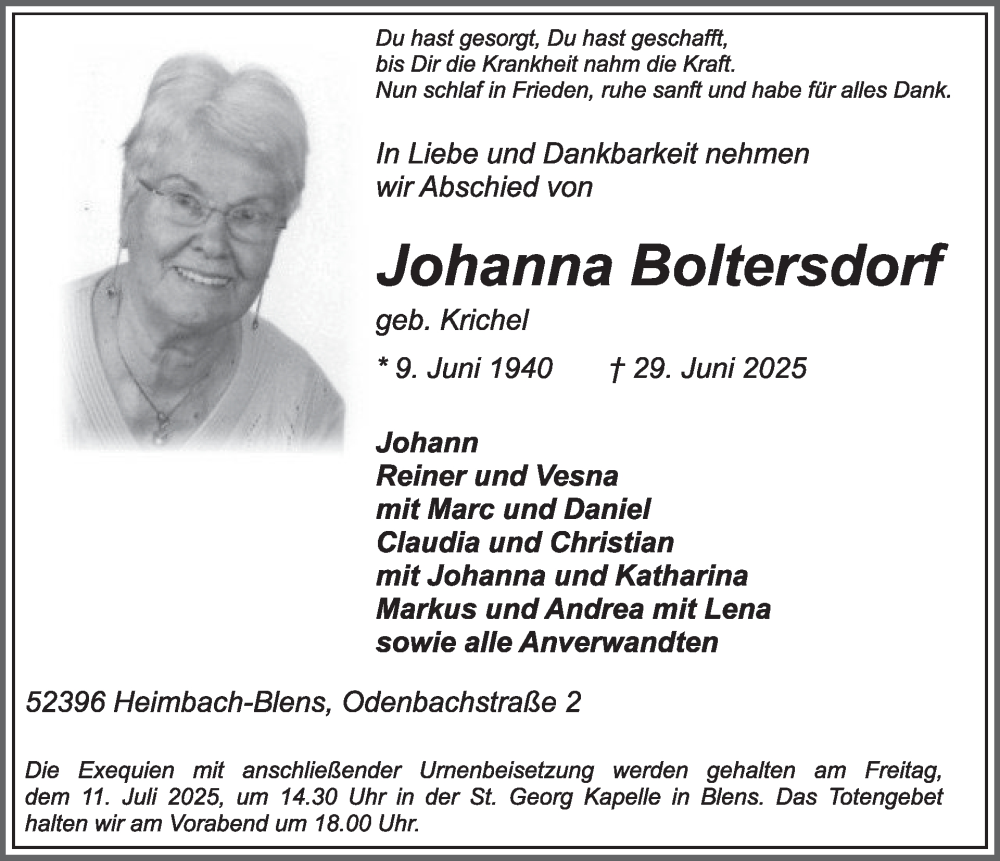 Du hast gesorgt, Du hast geschafft,
bis Dir die Krankheit nahm die Kraft.
Nun schlaf in Frieden, ruhe sanft und habe für alles Dank.

In Liebe und Dankbarkeit nehmen wir Abschied von

Johanna Boltersdorf

geb. Krichel

* 9. Juni 1940 † 29. Juni 2025

Johann
Reiner und Vesna
mit Marc und Daniel
Claudia und Christian
mit Johanna und Katharina
Markus und Andrea mit Lena
sowie alle Anverwandten

52396 Heimbach-Blens, Odenbachstraße 2

Die Exequien mit anschließender Urnenbeisetzung werden gehalten am Freitag, dem 11. Juli 2025, um 14.30 Uhr in der St. Georg Kapelle in Blens. Das Totengebet halten wir am Vorabend um 18.00 Uhr.